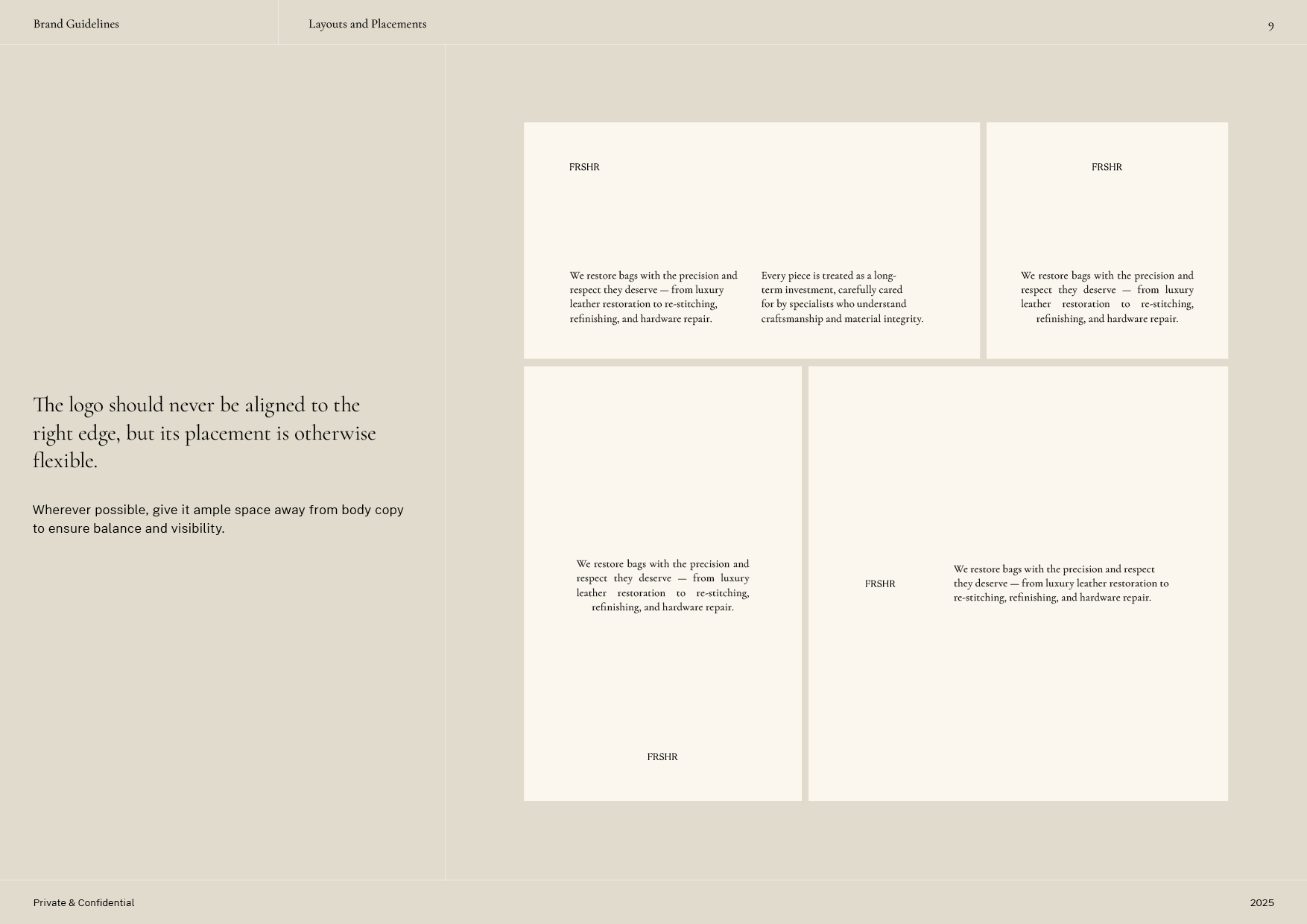 Brand Guidelines

Layouts and Placements

9

The logo should never be aligned to the right edge, but its placement is otherwise flexible.

Wherever possible, give it ample space away from body copy to ensure balance and visibility.

FRSHR

We restore bags with the precision and respect they deserve — from luxury leather restoration to re-stitching, refinishing, and hardware repair.

Every piece is treated as a long-term investment, carefully cared for by specialists who understand craftsmanship and material integrity.

FRSHR

We restore bags with the precision and respect they deserve — from luxury leather restoration to re-stitching, refinishing, and hardware repair.

We restore bags with the precision and respect they deserve — from luxury leather restoration to re-stitching, refinishing, and hardware repair.

FRSHR

FRSHR

We restore bags with the precision and respect they deserve — from luxury leather restoration to re-stitching, refinishing, and hardware repair.

Private & Confidential

2025